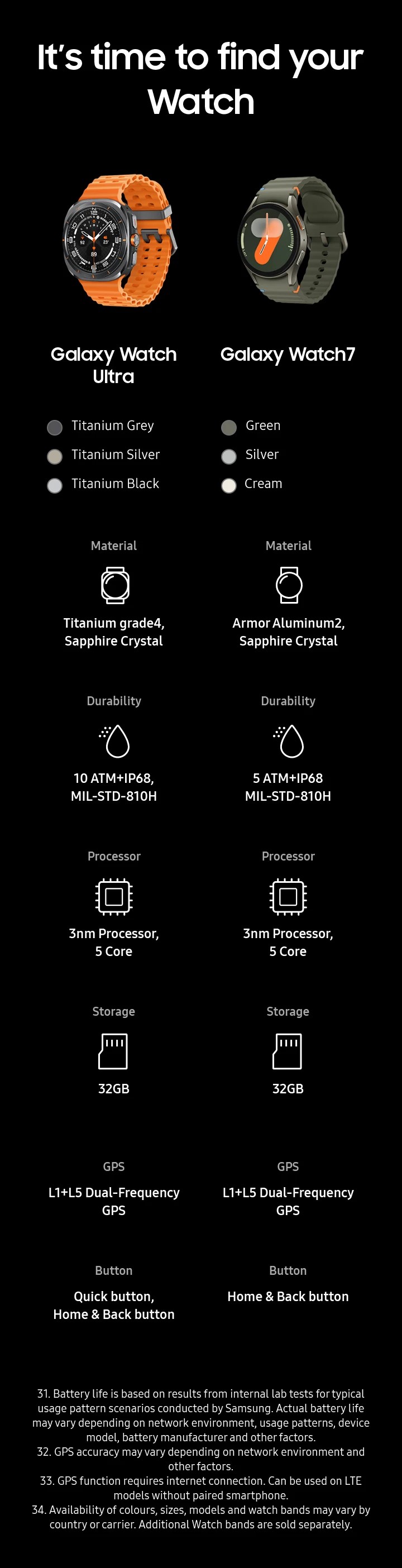 It's time to find your Watch

Galaxy Watch Ultra

Titanium Grey
Titanium Silver
Titanium Black

Material

Titanium grade4, Sapphire Crystal

Durability

10 ATM+IP68, MIL-STD-810H

Processor

3nm Processor, 5 Core

Storage

32GB

GPS

L1+L5 Dual-Frequency GPS

Button

Quick button, Home & Back button

Galaxy Watch7

Green
Silver
Cream

Material

Armor Aluminum2, Sapphire Crystal

Durability

5 ATM+IP68 MIL-STD-810H

Processor

3nm Processor, 5 Core

Storage

32GB

GPS

L1+L5 Dual-Frequency GPS

Button

Home & Back button

31. Battery life is based on results from internal lab tests for typical usage pattern scenarios conducted by Samsung. Actual battery life may vary depending on network environment, usage patterns, device model, battery manufacturer and other factors.
32. GPS accuracy may vary depending on network environment and other factors.
33. GPS function requires internet connection. Can be used on LTE models without paired smartphone.
34. Availability of colours, sizes, models and watch bands may vary by country or carrier. Additional Watch bands are sold separately.